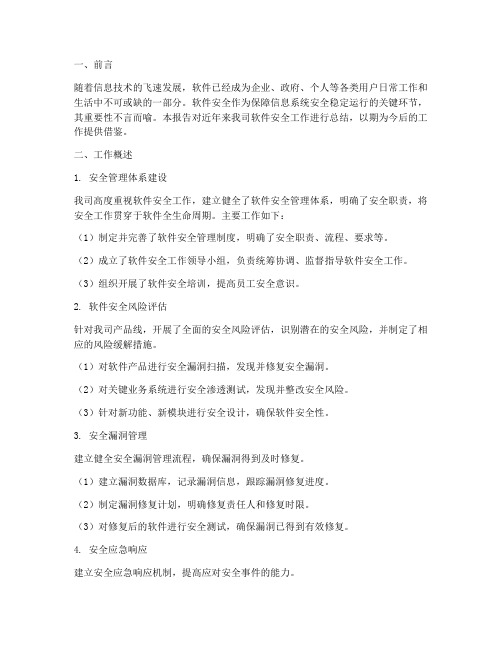 一、前言

随着信息技术的飞速发展，软件已经成为企业、政府、个人等各类用户日常工作和生活中不可或缺的一部分。软件安全作为保障信息系统安全稳定运行的关键环节，其重要性不言而喻。本报告对近年来我司软件安全工作进行总结，以期为今后的工作提供借鉴。

二、工作概述

1. 安全管理体系建设

我司高度重视软件安全工作，建立健全了软件安全管理体系，明确了安全职责，将安全工作贯穿于软件全生命周期。主要工作如下：

（1）制定并完善了软件安全管理制度，明确了安全职责、流程、要求等。

（2）成立了软件安全工作领导小组，负责统筹协调、监督指导软件安全工作。

（3）组织开展了软件安全培训，提高员工安全意识。

2. 软件安全风险评估

针对我司产品线，开展了全面的安全风险评估，识别潜在的安全风险，并制定了相应的风险缓解措施。

（1）对软件产品进行安全漏洞扫描，发现并修复安全漏洞。

（2）对关键业务系统进行安全渗透测试，发现并整改安全风险。

（3）针对新功能、新模块进行安全设计，确保软件安全性。

3. 安全漏洞管理

建立健全安全漏洞管理流程，确保漏洞得到及时修复。

（1）建立漏洞数据库，记录漏洞信息，跟踪漏洞修复进度。

（2）制定漏洞修复计划，明确修复责任人和修复时限。

（3）对修复后的软件进行安全测试，确保漏洞已得到有效修复。

4. 安全应急响应

建立安全应急响应机制，提高应对安全事件的能力。